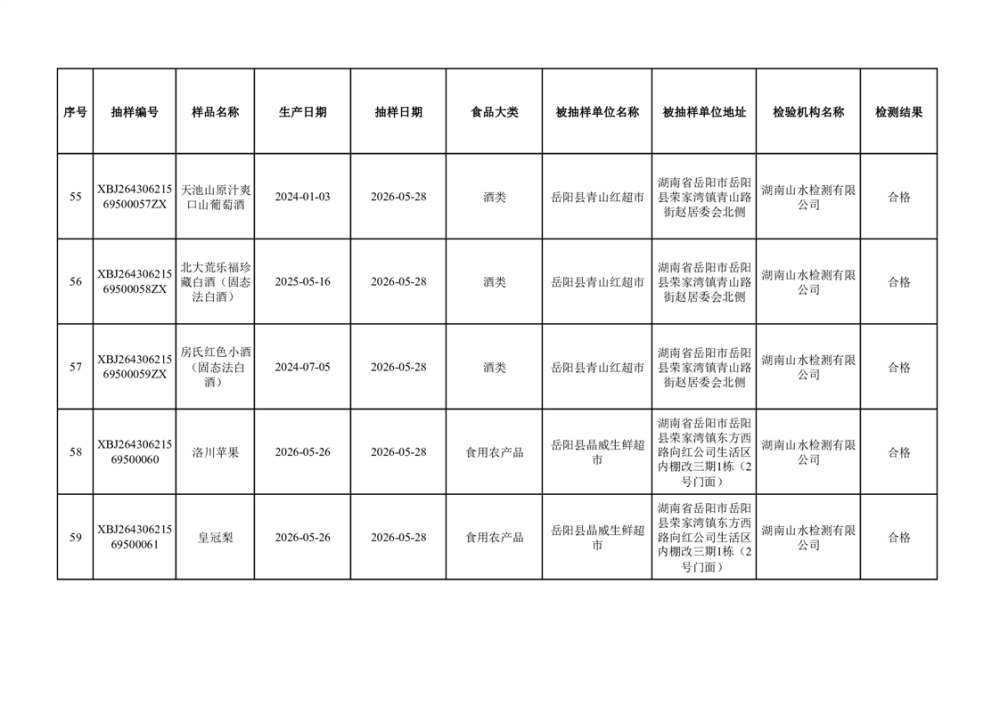 | 序号 | 抽样编号 | 样品名称 | 生产日期 | 抽样日期 | 食品大类 | 被抽样单位名称 | 被抽样单位地址 | 检验机构名称 | 检测结果 |
|---|---|---|---|---|---|---|---|---|---|
| 55 | XBJ26430621569500057ZX | 天池山原汁爽口山葡萄酒 | 2024-01-03 | 2026-05-28 | 酒类 | 岳阳县青山红超市 | 湖南省岳阳市岳阳县荣家湾镇青山路街赵居委会北侧 | 湖南山水检测有限公司 | 合格 |
| 56 | XBJ26430621569500058ZX | 北大荒乐福珍藏白酒（固态法白酒） | 2025-05-16 | 2026-05-28 | 酒类 | 岳阳县青山红超市 | 湖南省岳阳市岳阳县荣家湾镇青山路街赵居委会北侧 | 湖南山水检测有限公司 | 合格 |
| 57 | XBJ26430621569500059ZX | 房氏红色小酒（固态法白酒） | 2024-07-05 | 2026-05-28 | 酒类 | 岳阳县青山红超市 | 湖南省岳阳市岳阳县荣家湾镇青山路街赵居委会北侧 | 湖南山水检测有限公司 | 合格 |
| 58 | XBJ26430621569500060 | 洛川苹果 | 2026-05-26 | 2026-05-28 | 食用农产品 | 岳阳县晶威生鲜超市 | 湖南省岳阳市岳阳县荣家湾镇东方西路向红公司生活区内棚改三期1栋（2号门面） | 湖南山水检测有限公司 | 合格 |
| 59 | XBJ26430621569500061 | 皇冠梨 | 2026-05-26 | 2026-05-28 | 食用农产品 | 岳阳县晶威生鲜超市 | 湖南省岳阳市岳阳县荣家湾镇东方西路向红公司生活区内棚改三期1栋（2号门面） | 湖南山水检测有限公司 | 合格 |